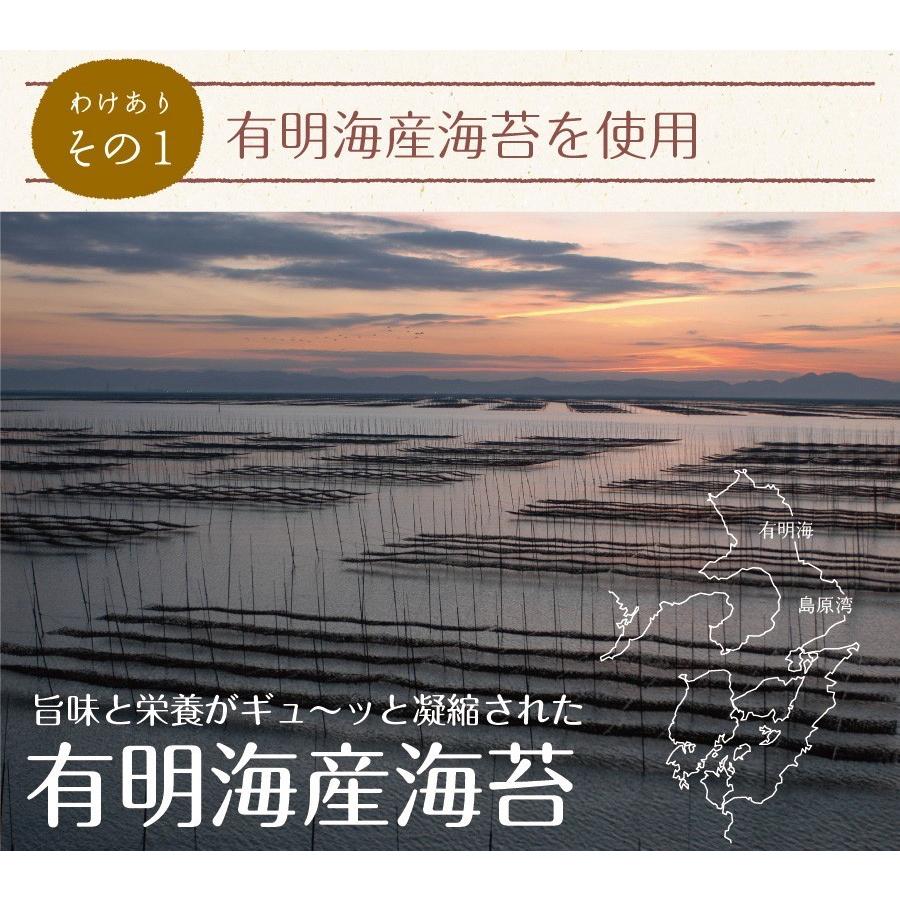 わけあり
その1

有明海産海苔を使用

有明海

島原湾

旨味と栄養がギュ〜ッと凝縮された

有明海産海苔